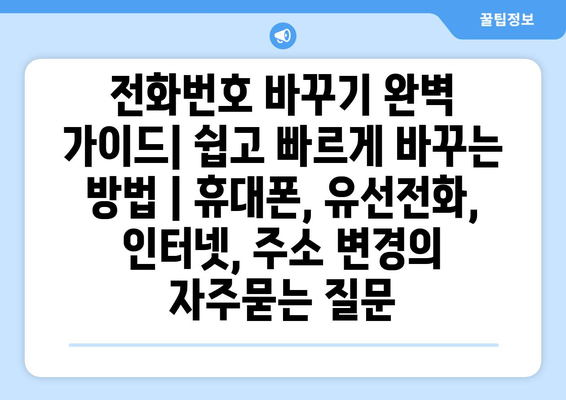 꿀팁정보

전화번호 바꾸기 완벽 가이드| 쉽고 빠르게 바꾸는 방법 | 휴대폰, 유선전화, 인터넷, 주소 변경의 자주묻는 질문